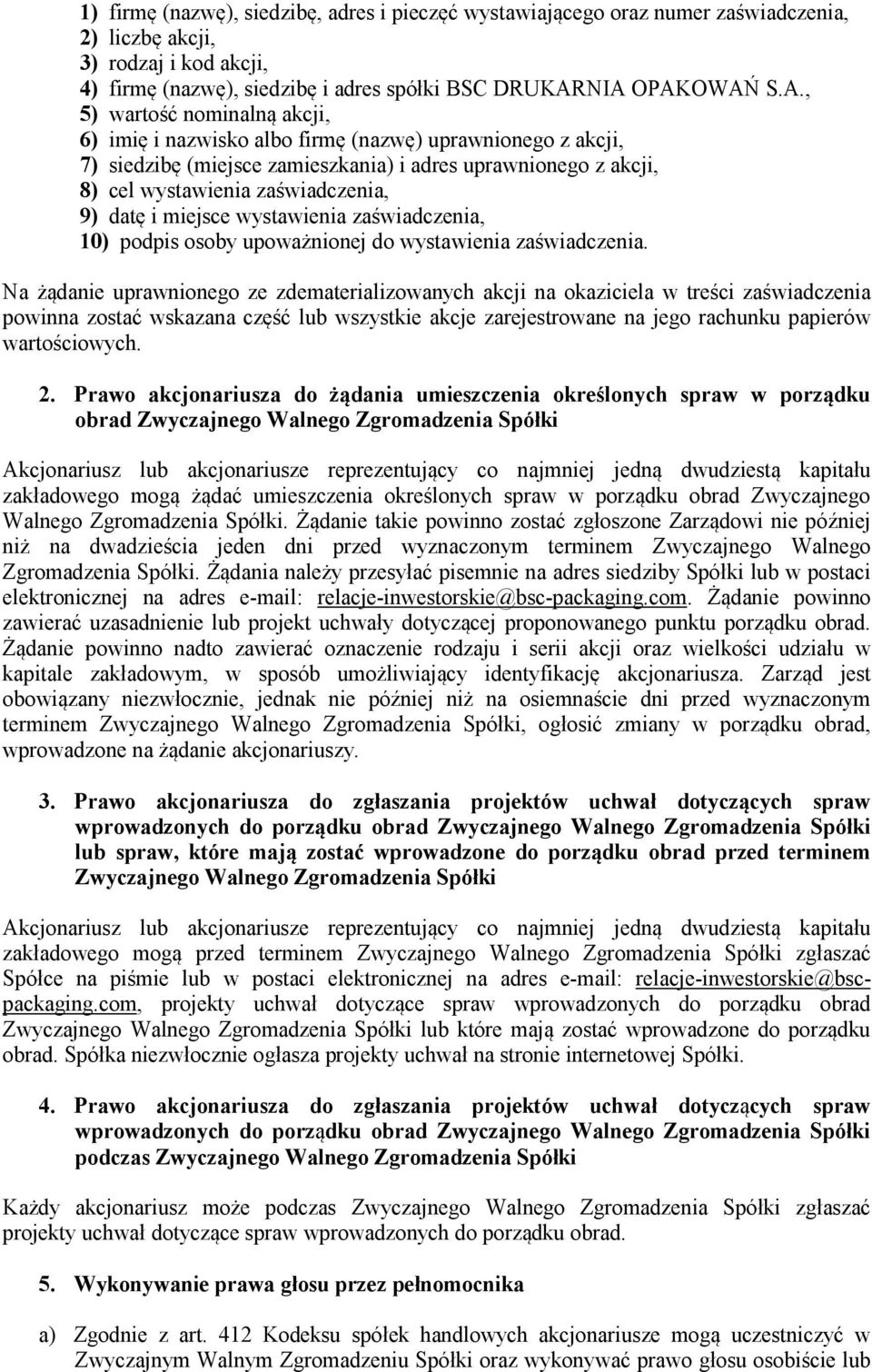 1) firmę (nazwę), siedzibę, adres i pieczęć wystawiającego oraz numer zaświadczenia,
2) liczbę akcji,
3) rodzaj i kod akcji,
4) firmę (nazwę), siedzibę i adres spółki BSC DRUKARNIA OPAKOWAŃ S.A.,
5) wartość nominalną akcji,
6) imię i nazwisko albo firmę (nazwę) uprawnionego z akcji,
7) siedzibę (miejsce zamieszkania) i adres uprawnionego z akcji,
8) cel wystawienia zaświadczenia,
9) datę i miejsce wystawienia zaświadczenia,
10) podpis osoby upoważnionej do wystawienia zaświadczenia.

Na żądanie uprawnionego ze zdematerializowanych akcji na okaziciela w treści zaświadczenia powinna zostać wskazana część lub wszystkie akcje zarejestrowane na jego rachunku papierów wartościowych.

2. Prawo akcjonariusza do żądania umieszczenia określonych spraw w porządku obrad Zwyczajnego Walnego Zgromadzenia Spółki

Akcjonariusz lub akcjonariusze reprezentujący co najmniej jedną dwudziestą kapitału zakładowego mogą żądać umieszczenia określonych spraw w porządku obrad Zwyczajnego Walnego Zgromadzenia Spółki. Żądanie takie powinno zostać zgłoszone Zarządowi nie później niż na dwadzieścia jeden dni przed wyznaczonym terminem Zwyczajnego Walnego Zgromadzenia Spółki. Żądania należy przesyłać pisemnie na adres siedziby Spółki lub w postaci elektronicznej na adres e-mail: relacje-inwestorskie@bsc-packaging.com. Żądanie powinno zawierać uzasadnienie lub projekt uchwały dotyczącej proponowanego punktu porządku obrad. Żądanie powinno nadto zawierać oznaczenie rodzaju i serii akcji oraz wielkości udziału w kapitale zakładowym, w sposób umożliwiający identyfikację akcjonariusza. Zarząd jest obowiązany niezwłocznie, jednak nie później niż na osiemnaście dni przed wyznaczonym terminem Zwyczajnego Walnego Zgromadzenia Spółki, ogłosić zmiany w porządku obrad, wprowadzone na żądanie akcjonariuszy.

3. Prawo akcjonariusza do zgłaszania projektów uchwał dotyczących spraw wprowadzonych do porządku obrad Zwyczajnego Walnego Zgromadzenia Spółki lub spraw, które mają zostać wprowadzone do porządku obrad przed terminem Zwyczajnego Walnego Zgromadzenia Spółki

Akcjonariusz lub akcjonariusze reprezentujący co najmniej jedną dwudziestą kapitału zakładowego mogą przed terminem Zwyczajnego Walnego Zgromadzenia Spółki zgłaszać Spółce na piśmie lub w postaci elektronicznej na adres e-mail: relacje-inwestorskie@bsc-packaging.com, projekty uchwał dotyczące spraw wprowadzonych do porządku obrad Zwyczajnego Walnego Zgromadzenia Spółki lub które mają zostać wprowadzone do porządku obrad. Spółka niezwłocznie ogłasza projekty uchwał na stronie internetowej Spółki.

4. Prawo akcjonariusza do zgłaszania projektów uchwał dotyczących spraw wprowadzonych do porządku obrad Zwyczajnego Walnego Zgromadzenia Spółki podczas Zwyczajnego Walnego Zgromadzenia Spółki

Każdy akcjonariusz może podczas Zwyczajnego Walnego Zgromadzenia Spółki zgłaszać projekty uchwał dotyczące spraw wprowadzonych do porządku obrad.

5. Wykonywanie prawa głosu przez pełnomocnika

a) Zgodnie z art. 412 Kodeksu spółek handlowych akcjonariusze mogą uczestniczyć w Zwyczajnym Walnym Zgromadzeniu Spółki oraz wykonywać prawo głosu osobiście lub